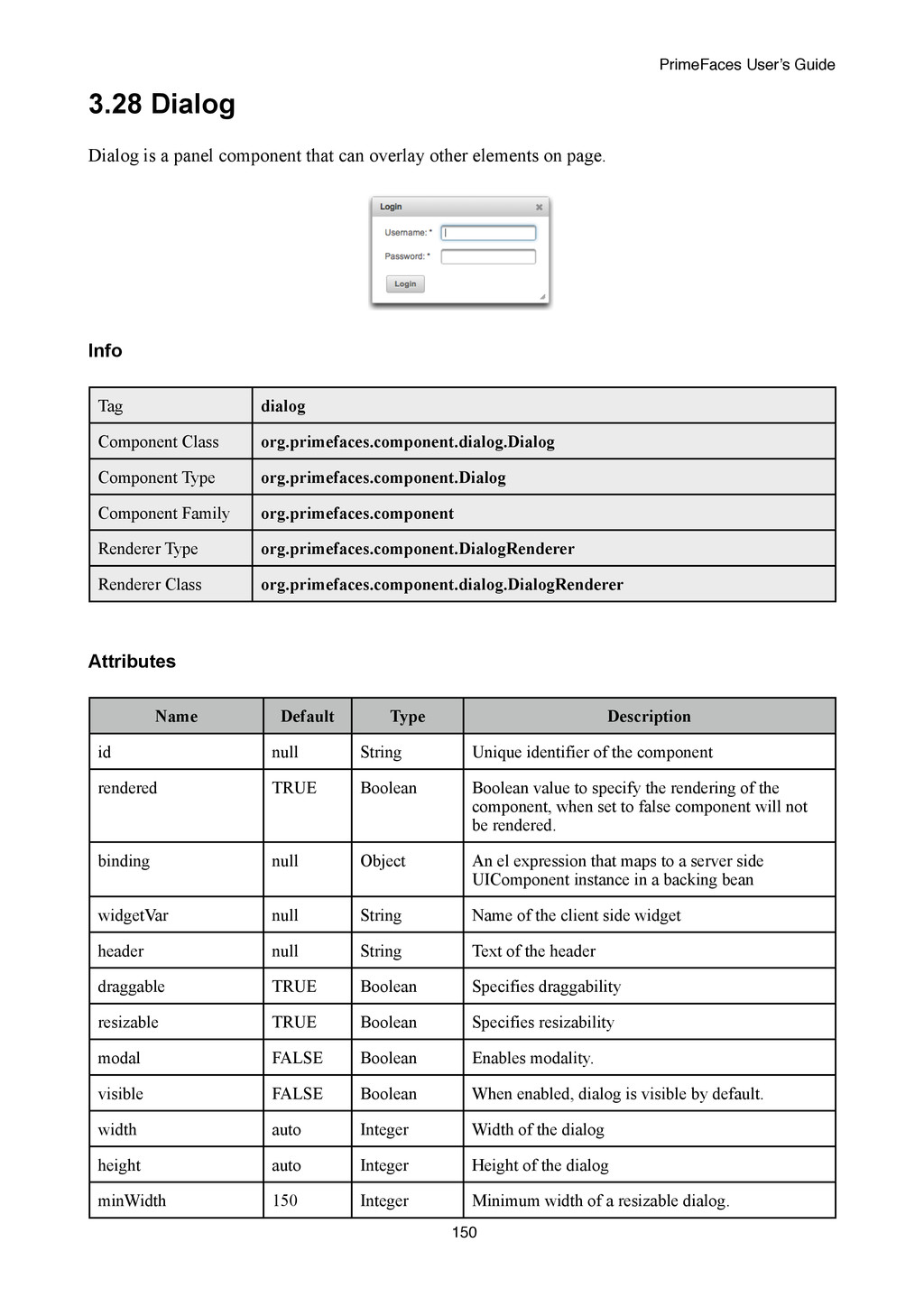 PrimeFaces User's Guide

3.28 Dialog

Dialog is a panel component that can overlay other elements on page.

Login
Username: *
Password: *
Login

Info

| Tag | dialog |
|---|---|
| Component Class | org.primefaces.component.dialog.Dialog |
| Component Type | org.primefaces.component.Dialog |
| Component Family | org.primefaces.component |
| Renderer Type | org.primefaces.component.DialogRenderer |
| Renderer Class | org.primefaces.component.dialog.DialogRenderer |

Attributes

| Name | Default | Type | Description |
|---|---|---|---|
| id | null | String | Unique identifier of the component |
| rendered | TRUE | Boolean | Boolean value to specify the rendering of the component, when set to false component will not be rendered. |
| binding | null | Object | An el expression that maps to a server side UIComponent instance in a backing bean |
| widgetVar | null | String | Name of the client side widget |
| header | null | String | Text of the header |
| draggable | TRUE | Boolean | Specifies draggability |
| resizable | TRUE | Boolean | Specifies resizability |
| modal | FALSE | Boolean | Enables modality. |
| visible | FALSE | Boolean | When enabled, dialog is visible by default. |
| width | auto | Integer | Width of the dialog |
| height | auto | Integer | Height of the dialog |
| minWidth | 150 | Integer | Minimum width of a resizable dialog. |

150